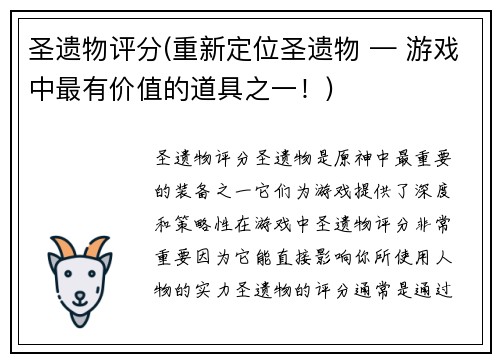 圣遗物评分(重新定位圣遗物 — 游戏中最有价值的道具之一！)

圣遗物评分圣遗物是原神中最重要的装备之一它们为游戏提供了深度和策略性在游戏中圣遗物评分非常重要因为它能直接影响你所使用人物的实力圣遗物的评分通常是通过